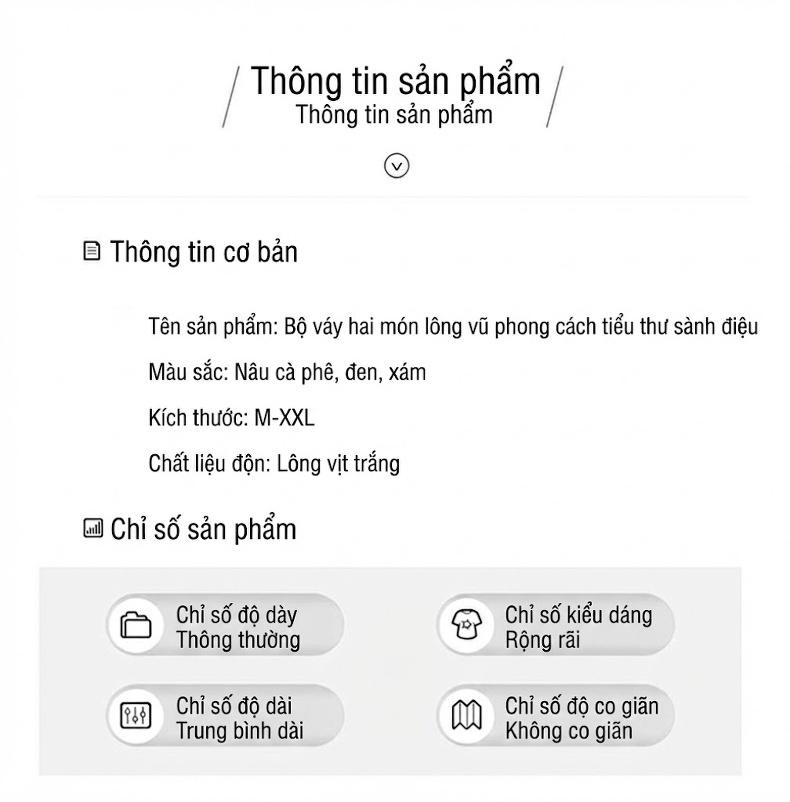 Thông tin sản phẩm
Thông tin sản phẩm

Thông tin cơ bản

Tên sản phẩm: Bộ váy hai món lông vũ phong cách tiểu thư sành điệu

Màu sắc: Nâu cà phê, đen, xám

Kích thước: M-XXL

Chất liệu độn: Lông vịt trắng

Chỉ số sản phẩm

Chỉ số độ dày
Thông thường

Chỉ số kiểu dáng
Rộng rãi

Chỉ số độ dài
Trung bình dài

Chỉ số độ co giãn
Không co giãn